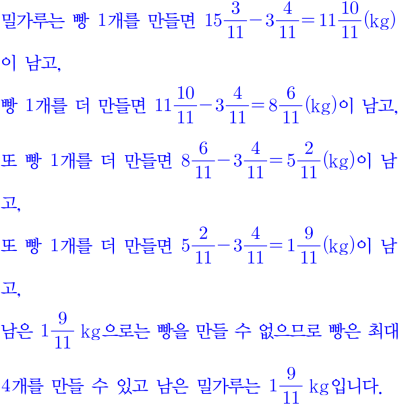 밀가루는 빵 1개를 만들면 $15\frac{3}{11}-3\frac{4}{11}=11\frac{10}{11}$(kg)이 남고,

빵 1개를 더 만들면 $11\frac{10}{11}-3\frac{4}{11}=8\frac{6}{11}$(kg)이 남고,

또 빵 1개를 더 만들면 $8\frac{6}{11}-3\frac{4}{11}=5\frac{2}{11}$(kg)이 남고,

또 빵 1개를 더 만들면 $5\frac{2}{11}-3\frac{4}{11}=1\frac{9}{11}$(kg)이 남고,

남은 $1\frac{9}{11}$ kg으로는 빵을 만들 수 없으므로 빵은 최대 4개를 만들 수 있고 남은 밀가루는 $1\frac{9}{11}$ kg입니다.